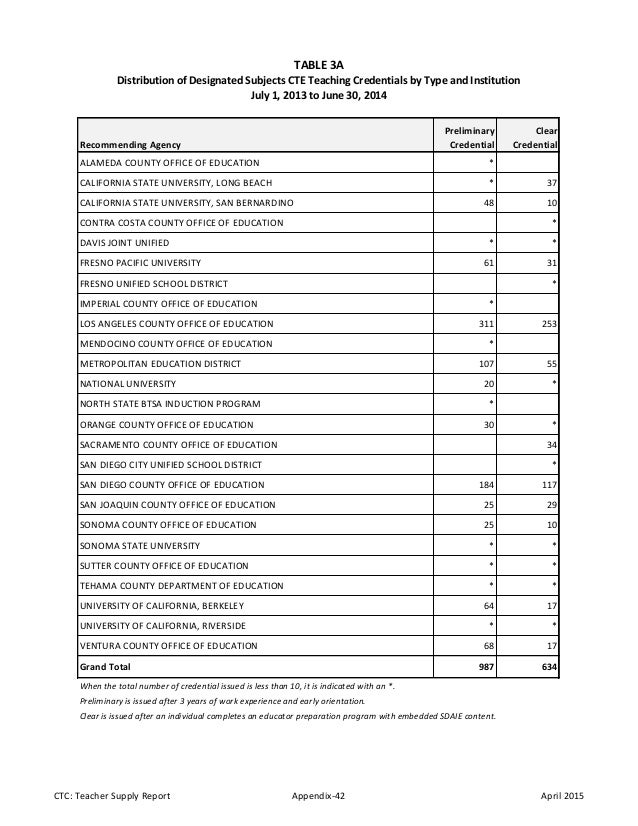 TABLE 3A
Distribution of Designated Subjects CTE Teaching Credentials by Type and Institution
July 1, 2013 to June 30, 2014

| Recommending Agency | Preliminary Credential | Clear Credential |
|---|---|---|
| ALAMEDA COUNTY OFFICE OF EDUCATION | * | |
| CALIFORNIA STATE UNIVERSITY, LONG BEACH | * | 37 |
| CALIFORNIA STATE UNIVERSITY, SAN BERNARDINO | 48 | 10 |
| CONTRA COSTA COUNTY OFFICE OF EDUCATION | | * |
| DAVIS JOINT UNIFIED | * | * |
| FRESNO PACIFIC UNIVERSITY | 61 | 31 |
| FRESNO UNIFIED SCHOOL DISTRICT | | * |
| IMPERIAL COUNTY OFFICE OF EDUCATION | * | |
| LOS ANGELES COUNTY OFFICE OF EDUCATION | 311 | 253 |
| MENDOCINO COUNTY OFFICE OF EDUCATION | * | |
| METROPOLITAN EDUCATION DISTRICT | 107 | 55 |
| NATIONAL UNIVERSITY | 20 | * |
| NORTH STATE BTSA INDUCTION PROGRAM | * | |
| ORANGE COUNTY OFFICE OF EDUCATION | 30 | * |
| SACRAMENTO COUNTY OFFICE OF EDUCATION | | 34 |
| SAN DIEGO CITY UNIFIED SCHOOL DISTRICT | | * |
| SAN DIEGO COUNTY OFFICE OF EDUCATION | 184 | 117 |
| SAN JOAQUIN COUNTY OFFICE OF EDUCATION | 25 | 29 |
| SONOMA COUNTY OFFICE OF EDUCATION | 25 | 10 |
| SONOMA STATE UNIVERSITY | * | * |
| SUTTER COUNTY OFFICE OF EDUCATION | * | * |
| TEHAMA COUNTY DEPARTMENT OF EDUCATION | * | * |
| UNIVERSITY OF CALIFORNIA, BERKELEY | 64 | 17 |
| UNIVERSITY OF CALIFORNIA, RIVERSIDE | * | * |
| VENTURA COUNTY OFFICE OF EDUCATION | 68 | 17 |
| Grand Total | 987 | 634 |

When the total number of credential issued is less than 10, it is indicated with an *.
Preliminary is issued after 3 years of work experience and early orientation.
Clear is issued after an individual completes an educator preparation program with embedded SDAIE content.

CTC: Teacher Supply Report Appendix-42 April 2015